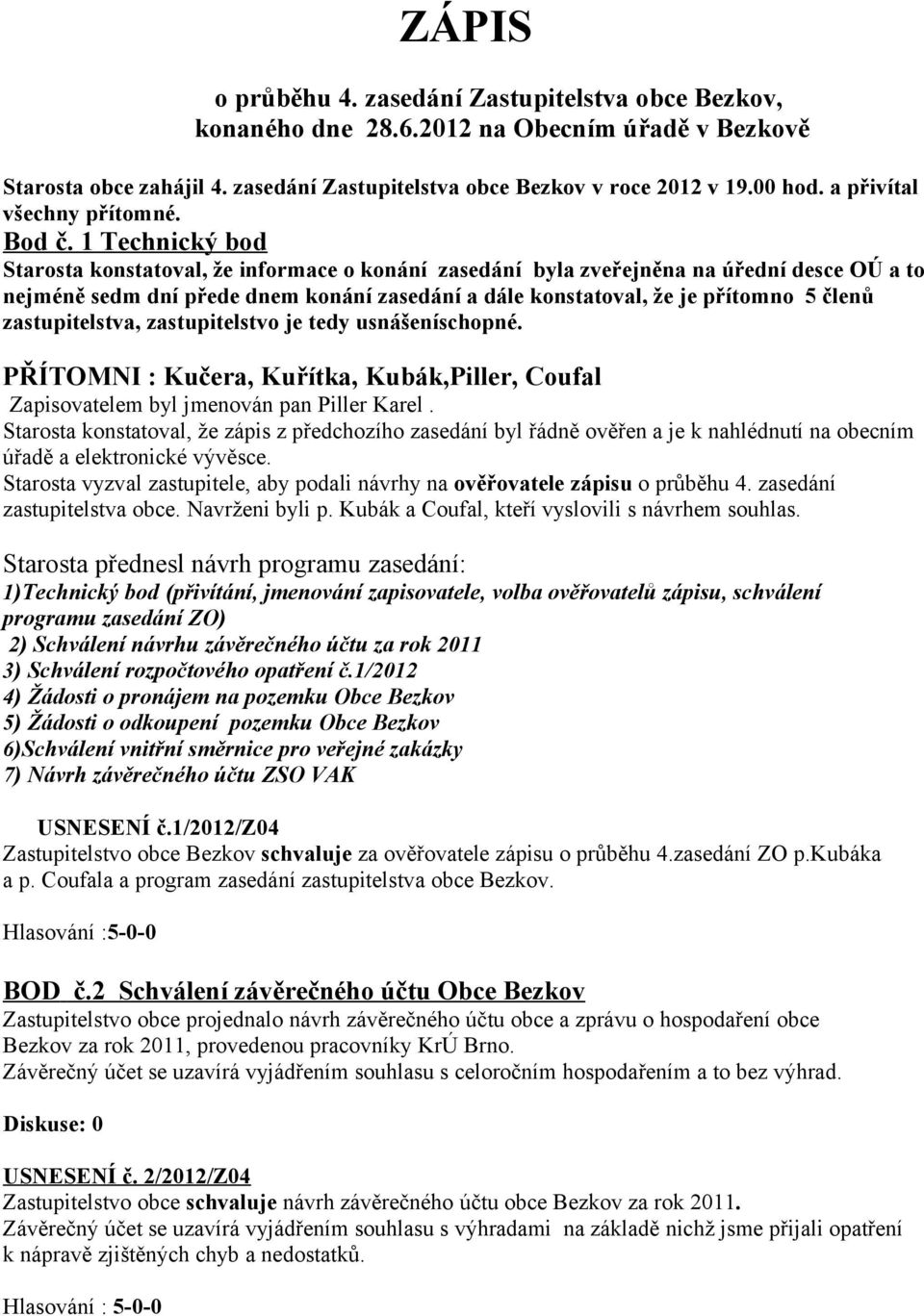 ZÁPIS

o průběhu 4. zasedání Zastupitelstva obce Bezkov, konaného dne 28.6.2012 na Obecním úřadě v Bezkově

Starosta obce zahájil 4. zasedání Zastupitelstva obce Bezkov v roce 2012 v 19.00 hod. a přivítal všechny přítomné.
Bod č. 1 Technický bod
Starosta konstatoval, že informace o konání zasedání byla zveřejněna na úřední desce OÚ a to nejméně sedm dní přede dnem konání zasedání a dále konstatoval, že je přítomno 5 členů zastupitelstva, zastupitelstvo je tedy usnášeníschopné.

PŘÍTOMNI : Kučera, Kuřítka, Kubák,Piller, Coufal
Zapisovatelem byl jmenován pan Piller Karel .
Starosta konstatoval, že zápis z předchozího zasedání byl řádně ověřen a je k nahlédnutí na obecním úřadě a elektronické vývěsce.
Starosta vyzval zastupitele, aby podali návrhy na ověřovatele zápisu o průběhu 4. zasedání zastupitelstva obce. Navrženi byli p. Kubák a Coufal, kteří vyslovili s návrhem souhlas.

Starosta přednesl návrh programu zasedání:
1)Technický bod (přivítání, jmenování zapisovatele, volba ověřovatelů zápisu, schválení programu zasedání ZO)
2) Schválení návrhu závěrečného účtu za rok 2011
3) Schválení rozpočtového opatření č.1/2012
4) Žádosti o pronájem na pozemku Obce Bezkov
5) Žádosti o odkoupení pozemku Obce Bezkov
6)Schválení vnitřní směrnice pro veřejné zakázky
7) Návrh závěrečného účtu ZSO VAK

USNESENÍ č.1/2012/Z04
Zastupitelstvo obce Bezkov schvaluje za ověřovatele zápisu o průběhu 4.zasedání ZO p.Kubáka a p. Coufala a program zasedání zastupitelstva obce Bezkov.

Hlasování :5-0-0

BOD č.2 Schválení závěrečného účtu Obce Bezkov
Zastupitelstvo obce projednalo návrh závěrečného účtu obce a zprávu o hospodaření obce Bezkov za rok 2011, provedenou pracovníky KrÚ Brno.
Závěrečný účet se uzavírá vyjádřením souhlasu s celoročním hospodařením a to bez výhrad.

Diskuse: 0

USNESENÍ č. 2/2012/Z04
Zastupitelstvo obce schvaluje návrh závěrečného účtu obce Bezkov za rok 2011.
Závěrečný účet se uzavírá vyjádřením souhlasu s výhradami na základě nichž jsme přijali opatření k nápravě zjištěných chyb a nedostatků.

Hlasování : 5-0-0